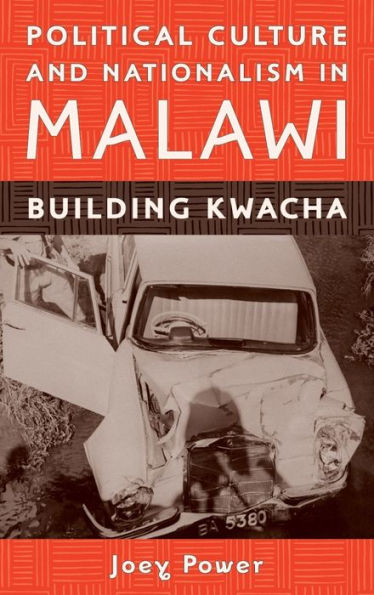 POLITICAL CULTURE AND NATIONALISM IN MALAWI

BUILDING KWACHA

BA 5380

Joey Power